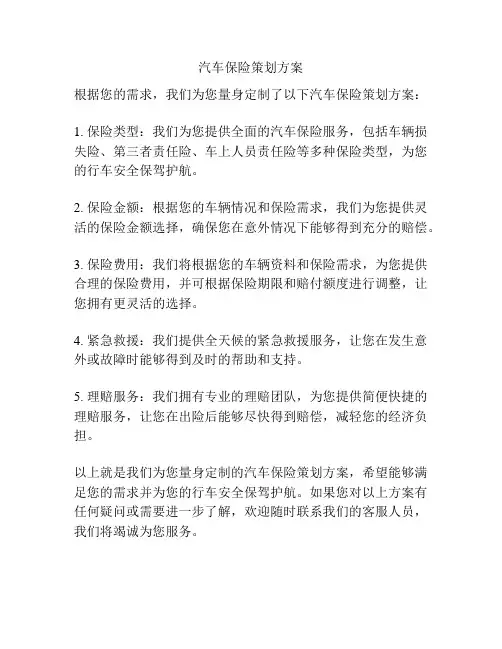 汽车保险策划方案

根据您的需求，我们为您量身定制了以下汽车保险策划方案：

1. 保险类型：我们为您提供全面的汽车保险服务，包括车辆损失险、第三者责任险、车上人员责任险等多种保险类型，为您的行车安全保驾护航。

2. 保险金额：根据您的车辆情况和保险需求，我们为您提供灵活的保险金额选择，确保您在意外情况下能够得到充分的赔偿。

3. 保险费用：我们将根据您的车辆资料和保险需求，为您提供合理的保险费用，并可根据保险期限和赔付额度进行调整，让您拥有更灵活的选择。

4. 紧急救援：我们提供全天候的紧急救援服务，让您在发生意外或故障时能够得到及时的帮助和支持。

5. 理赔服务：我们拥有专业的理赔团队，为您提供简便快捷的理赔服务，让您在出险后能够尽快得到赔偿，减轻您的经济负担。

以上就是我们为您量身定制的汽车保险策划方案，希望能够满足您的需求并为您的行车安全保驾护航。如果您对以上方案有任何疑问或需要进一步了解，欢迎随时联系我们的客服人员，我们将竭诚为您服务。